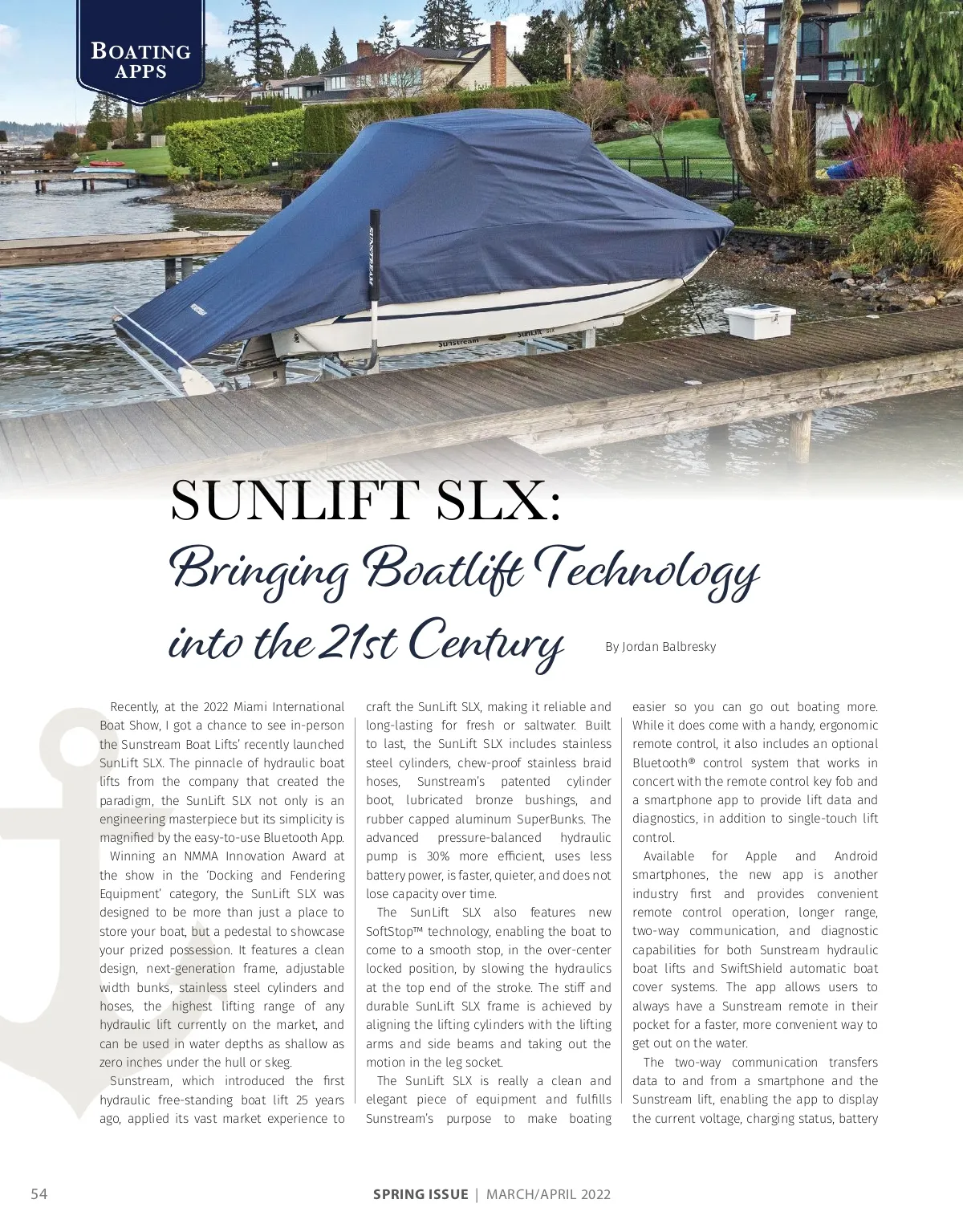 BOATING APPS

SUNSTREAM

Sunstream

SUNLIFT SLX

SUNLIFT SLX:

Bringing Boatlift Technology into the 21st Century

By Jordan Balbresky

Recently, at the 2022 Miami International Boat Show, I got a chance to see in-person the Sunstream Boat Lifts' recently launched SunLift SLX. The pinnacle of hydraulic boat lifts from the company that created the paradigm, the SunLift SLX not only is an engineering masterpiece but its simplicity is magnified by the easy-to-use Bluetooth App.

Winning an NMMA Innovation Award at the show in the 'Docking and Fendering Equipment' category, the SunLift SLX was designed to be more than just a place to store your boat, but a pedestal to showcase your prized possession. It features a clean design, next-generation frame, adjustable width bunks, stainless steel cylinders and hoses, the highest lifting range of any hydraulic lift currently on the market, and can be used in water depths as shallow as zero inches under the hull or skeg.

Sunstream, which introduced the first hydraulic free-standing boat lift 25 years ago, applied its vast market experience to craft the SunLift SLX, making it reliable and long-lasting for fresh or saltwater. Built to last, the SunLift SLX includes stainless steel cylinders, chew-proof stainless braid hoses, Sunstream's patented cylinder boot, lubricated bronze bushings, and rubber capped aluminum SuperBunks. The advanced pressure-balanced hydraulic pump is 30% more efficient, uses less battery power, is faster, quieter, and does not lose capacity over time.

The SunLift SLX also features new SoftStop™ technology, enabling the boat to come to a smooth stop, in the over-center locked position, by slowing the hydraulics at the top end of the stroke. The stiff and durable SunLift SLX frame is achieved by aligning the lifting cylinders with the lifting arms and side beams and taking out the motion in the leg socket.

The SunLift SLX is really a clean and elegant piece of equipment and fulfills Sunstream's purpose to make boating easier so you can go out boating more. While it does come with a handy, ergonomic remote control, it also includes an optional Bluetooth® control system that works in concert with the remote control key fob and a smartphone app to provide lift data and diagnostics, in addition to single-touch lift control.

Available for Apple and Android smartphones, the new app is another industry first and provides convenient remote control operation, longer range, two-way communication, and diagnostic capabilities for both Sunstream hydraulic boat lifts and SwiftShield automatic boat cover systems. The app allows users to always have a Sunstream remote in their pocket for a faster, more convenient way to get out on the water.

The two-way communication transfers data to and from a smartphone and the Sunstream lift, enabling the app to display the current voltage, charging status, battery

54

SPRING ISSUE | MARCH/APRIL 2022